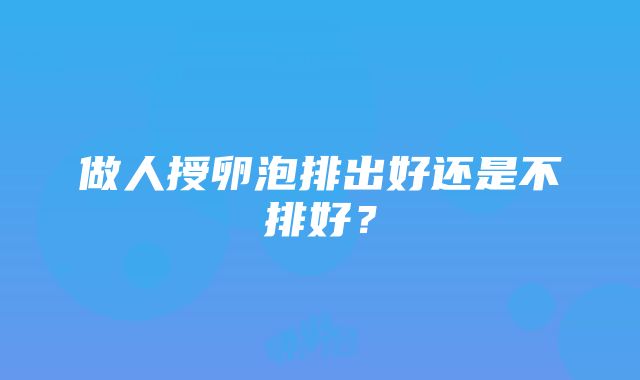 做人授卵泡排出好还是不排好？